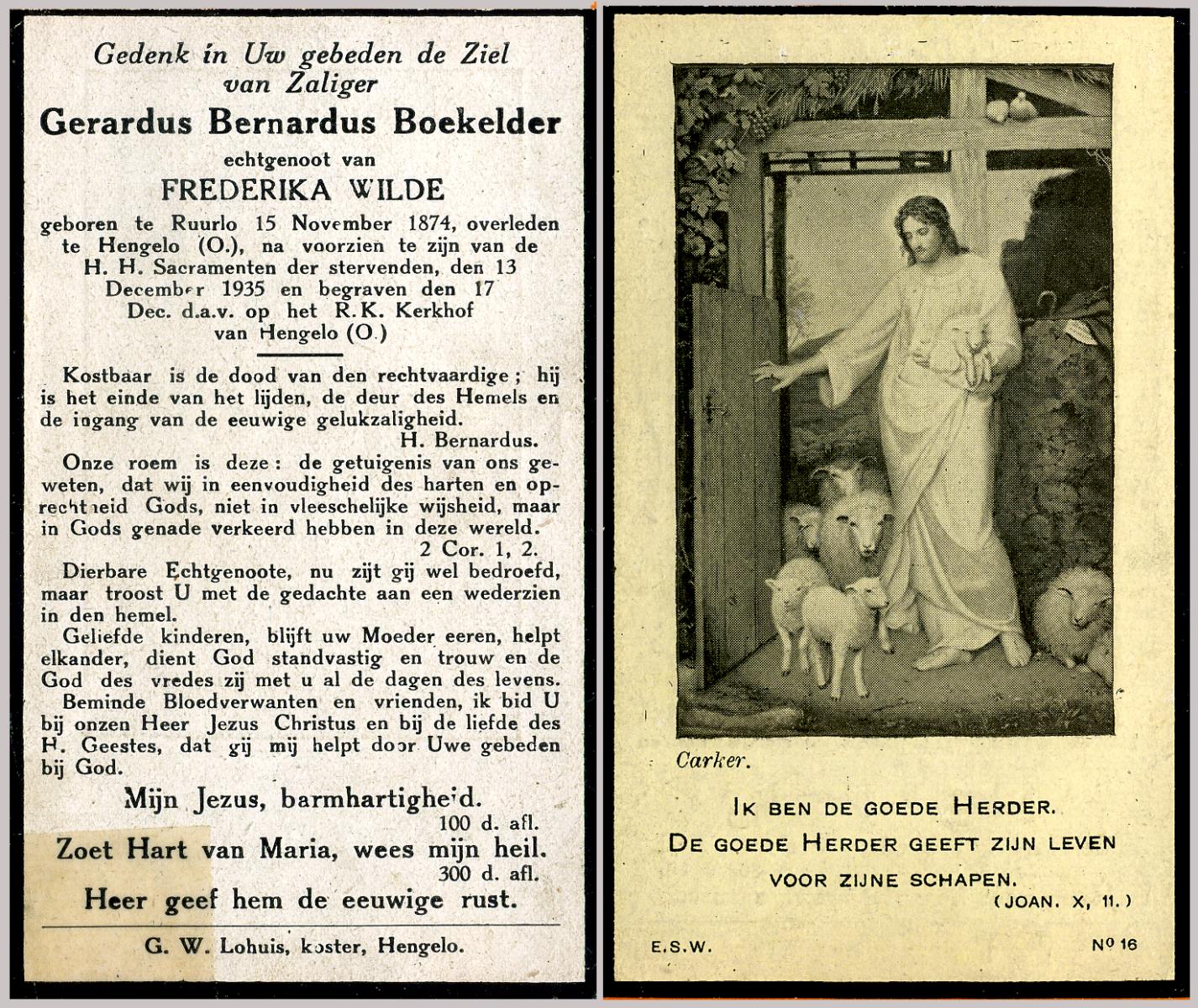 Gedenk in Uw gebeden de Ziel van Zaliger

Gerardus Bernardus Boekelder

echtgenoot van

FREDERIKA WILDE

geboren te Ruurlo 15 November 1874, overleden te Hengelo (O.), na voorzien te zijn van de H. H. Sacramenten der stervenden, den 13 December 1935 en begraven den 17 Dec. d.a.v. op het R.K. Kerkhof van Hengelo (O.)

Kostbaar is de dood van den rechtvaardige; hij is het einde van het lijden, de deur des Hemels en de ingang van de eeuwige gelukzaligheid.
H. Bernardus.

Onze roem is deze: de getuigenis van ons geweten, dat wij in eenvoudigheid des harten en oprechtheid Gods, niet in vleeschelijke wijsheid, maar in Gods genade verkeerd hebben in deze wereld.
2 Cor. 1, 2.

Dierbare Echtgenoote, nu zijt gij wel bedroefd, maar troost U met de gedachte aan een wederzien in den hemel.

Geliefde kinderen, blijft uw Moeder eeren, helpt elkander, dient God standvastig en trouw en de God des vredes zij met u al de dagen des levens.

Beminde Bloedverwanten en vrienden, ik bid U bij onzen Heer Jezus Christus en bij de liefde des H. Geestes, dat gij mij helpt door Uwe gebeden bij God.

Mijn Jezus, barmhartigheid.
100 d. afl.

Zoet Hart van Maria, wees mijn heil.
300 d. afl.

Heer geef hem de eeuwige rust.

G. W. Lohuis, koster, Hengelo.

Carker.

IK BEN DE GOEDE HERDER.
DE GOEDE HERDER GEEFT ZIJN LEVEN VOOR ZIJNE SCHAPEN.
(JOAN. X, 11.)

E.S.W.

No 16